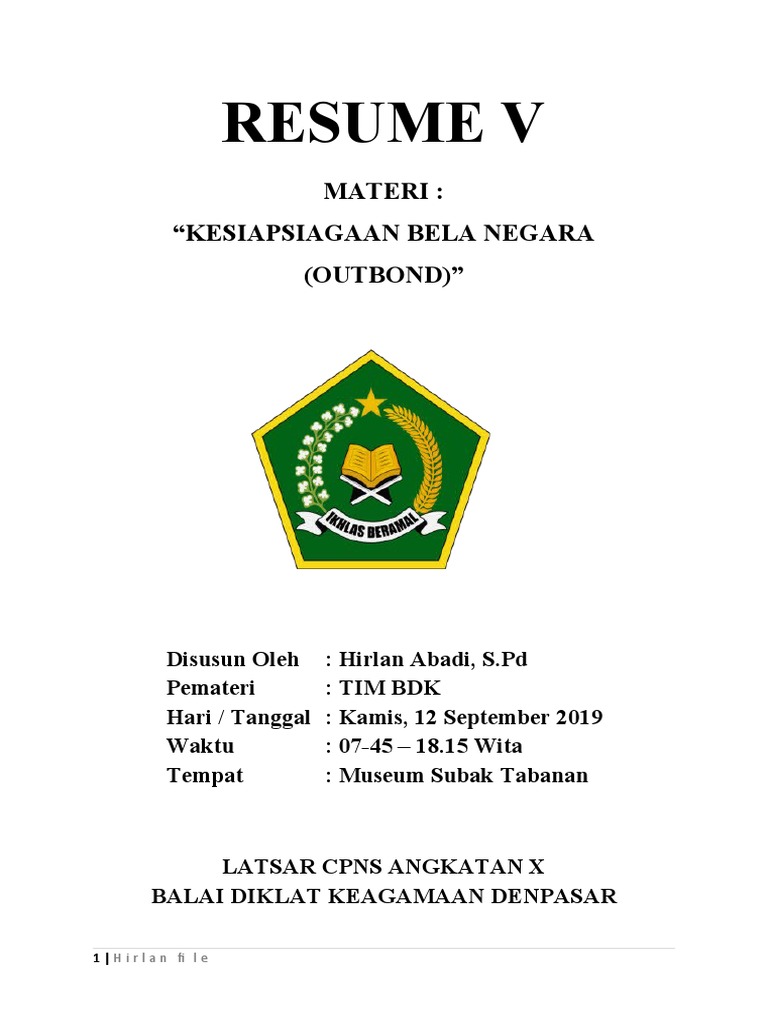 RESUME V

MATERI :

“KESIAPSIAGAAN BELA NEGARA (OUTBOND)”

IKHLAS BERAMAL

Disusun Oleh : Hirlan Abadi, S.Pd
Pemateri : TIM BDK
Hari / Tanggal : Kamis, 12 September 2019
Waktu : 07-45 – 18.15 Wita
Tempat : Museum Subak Tabanan

LATSAR CPNS ANGKATAN X
BALAI DIKLAT KEAGAMAAN DENPASAR

1 | Hirlan file